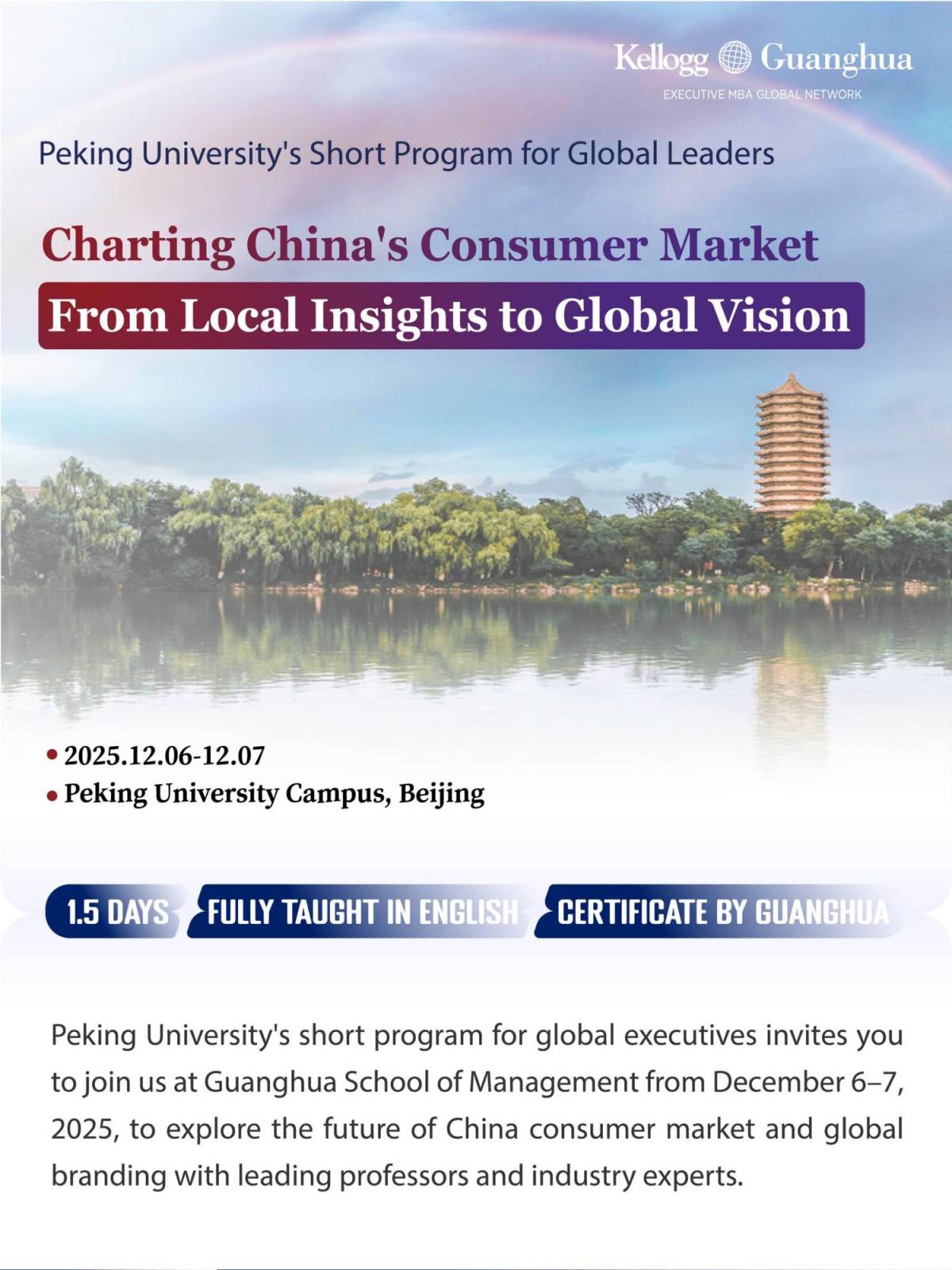 Kellogg Guanghua
EXECUTIVE MBA GLOBAL NETWORK

Peking University's Short Program for Global Leaders

Charting China's Consumer Market

From Local Insights to Global Vision

• 2025.12.06-12.07
• Peking University Campus, Beijing

1.5 DAYS

FULLY TAUGHT IN ENGLISH

CERTIFICATE BY GUANGHUA

Peking University's short program for global executives invites you to join us at Guanghua School of Management from December 6–7, 2025, to explore the future of China consumer market and global branding with leading professors and industry experts.